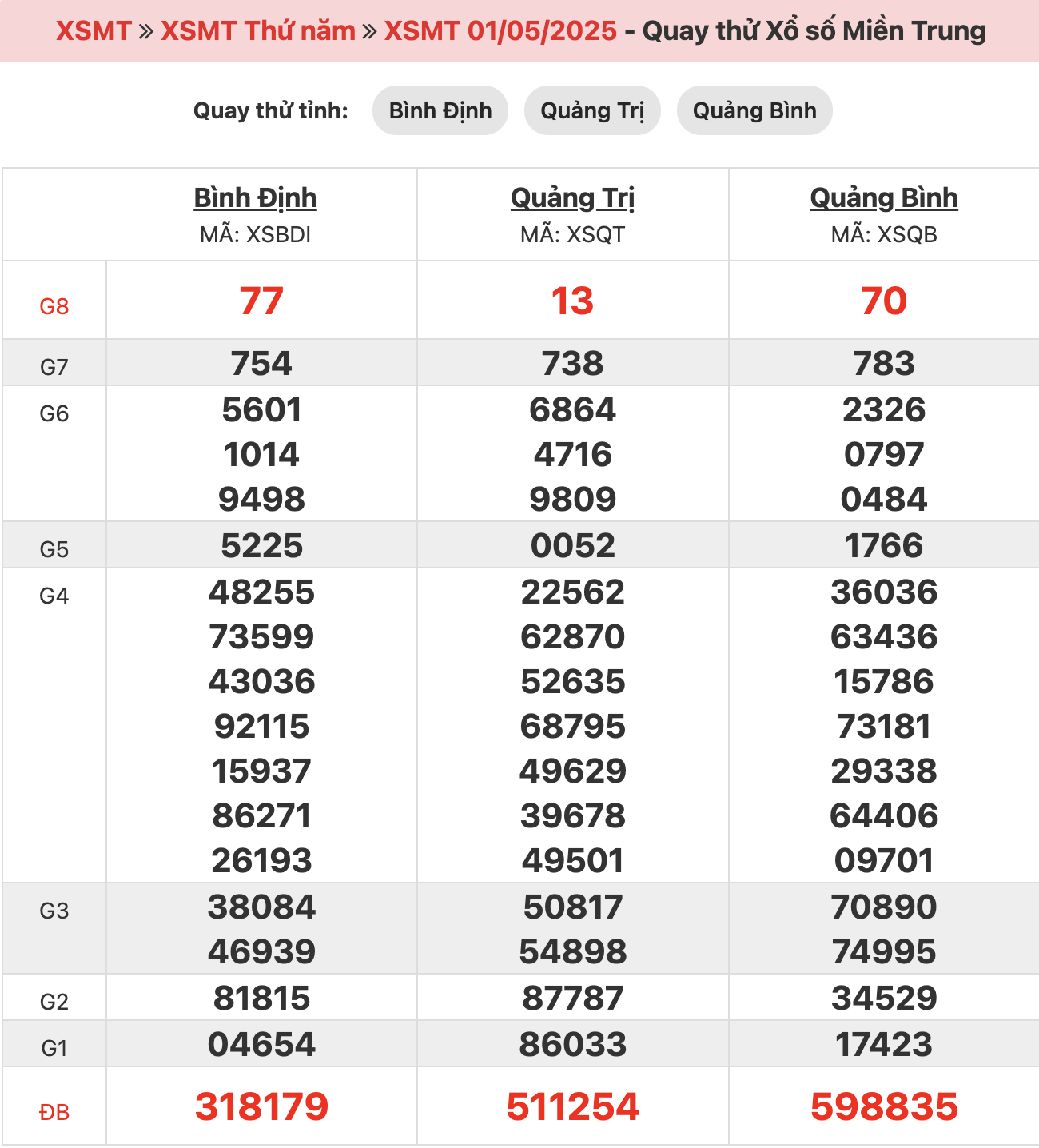 XSMT » XSMT Thứ năm » XSMT 01/05/2025 - Quay thử Xổ số Miền Trung

Quay thử tỉnh: Bình Định Quảng Trị Quảng Bình

| | Bình Định MÃ: XSBDI | Quảng Trị MÃ: XSQT | Quảng Bình MÃ: XSQB |
|---|---|---|---|
| G8 | 77 | 13 | 70 |
| G7 | 754 | 738 | 783 |
| G6 | 5601 1014 9498 | 6864 4716 9809 | 2326 0797 0484 |
| G5 | 5225 | 0052 | 1766 |
| G4 | 48255 73599 43036 92115 15937 86271 26193 | 22562 62870 52635 68795 49629 39678 49501 | 36036 63436 15786 73181 29338 64406 09701 |
| G3 | 38084 46939 | 50817 54898 | 70890 74995 |
| G2 | 81815 | 87787 | 34529 |
| G1 | 04654 | 86033 | 17423 |
| ĐB | 318179 | 511254 | 598835 |